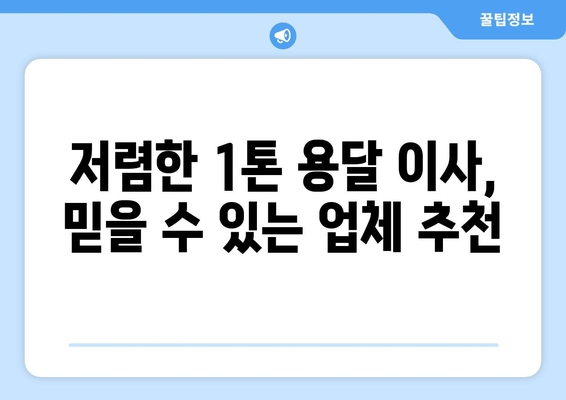 꿀팁정보

저렴한 1톤 용달 이사, 믿을 수 있는 업체 추천